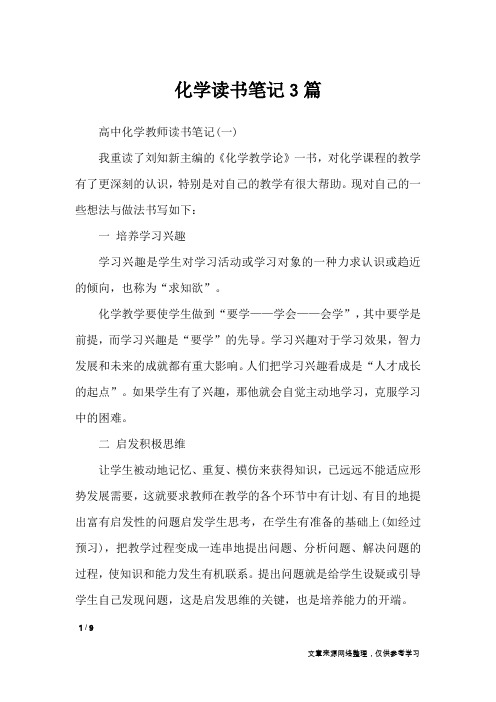 化学读书笔记3篇

高中化学教师读书笔记(一)

我重读了刘知新主编的《化学教学论》一书，对化学课程的教学有了更深刻的认识，特别是对自己的教学有很大帮助。现对自己的一些想法与做法书写如下：

一 培养学习兴趣

学习兴趣是学生对学习活动或学习对象的一种力求认识或趋近的倾向，也称为“求知欲”。

化学教学要使学生做到“要学——学会——会学”，其中要学是前提，而学习兴趣是“要学”的先导。学习兴趣对于学习效果，智力发展和未来的成就都有重大影响。人们把学习兴趣看成是“人才成长的起点”。如果学生有了兴趣，那他就会自觉主动地学习，克服学习中的困难。

二 启发积极思维

让学生被动地记忆、重复、模仿来获得知识，已远远不能适应形势发展需要，这就要求教师在教学的各个环节中有计划、有目的地提出富有启发性的问题启发学生思考，在学生有准备的基础上(如经过预习)，把教学过程变成一连串地提出问题、分析问题、解决问题的过程，使知识和能力发生有机联系。提出问题就是给学生设疑或引导学生自己发现问题，这是启发思维的关键，也是培养能力的开端。

1 / 9

文章来源网络整理，仅供参考学习